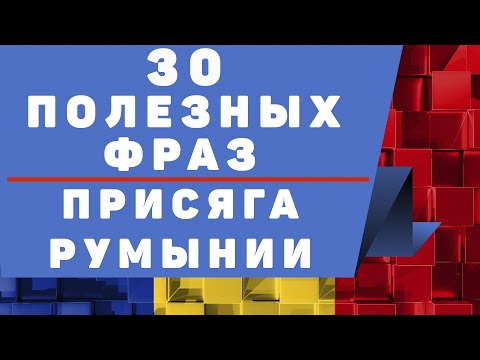 30 ПОЛЕЗНЫХ ФРАЗ

ПРИСЯГА РУМЫНИИ